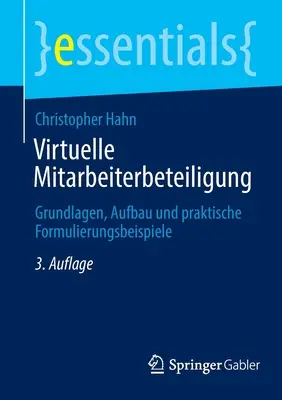 }essentials{

Christopher Hahn

Virtuelle Mitarbeiterbeteiligung

Grundlagen, Aufbau und praktische Formulierungsbeispiele

3. Auflage

Springer Gabler